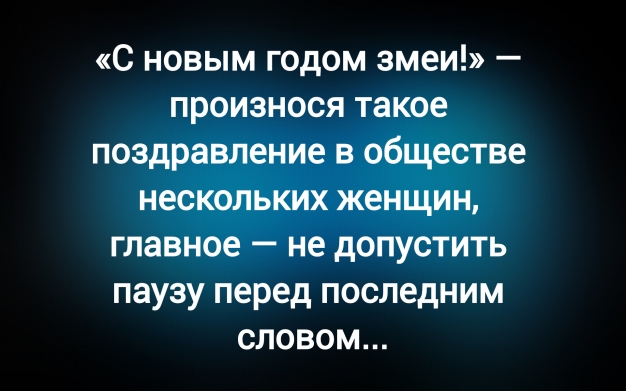 «С новым годом змеи!» — произнося такое поздравление в обществе нескольких женщин, главное — не допустить паузу перед последним словом...